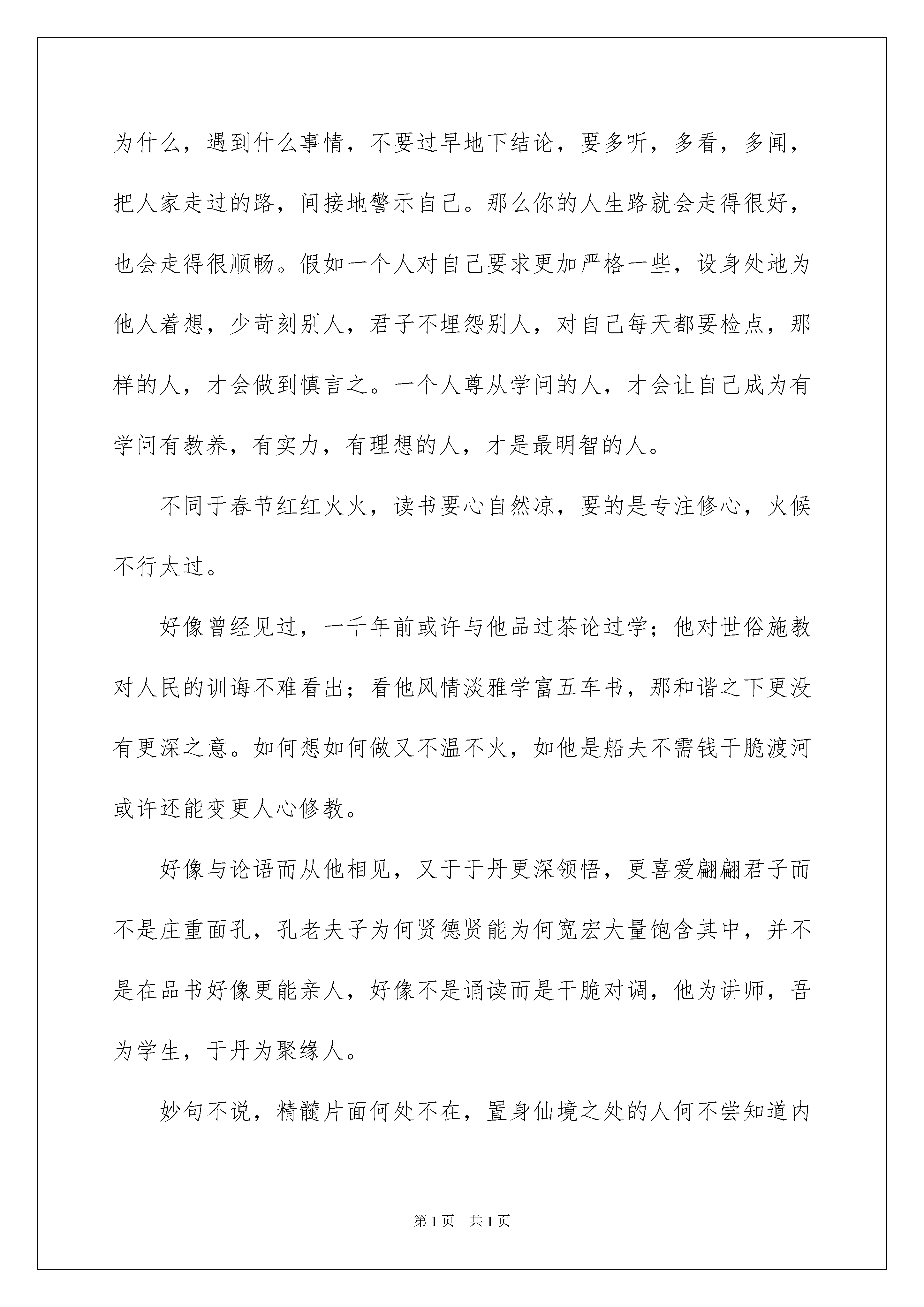 为什么，遇到什么事情，不要过早地下结论，要多听，多看，多闻，把人家走过的路，间接地警示自己。那么你的人生路就会走得很好，也会走得很顺畅。假如一个人对自己要求更加严格一些，设身处地为他人着想，少苛刻别人，君子不埋怨别人，对自己每天都要检点，那样的人，才会做到慎言之。一个人尊从学问的人，才会让自己成为有学问有教养，有实力，有理想的人，才是最明智的人。

不同于春节红红火火，读书要心自然凉，要的是专注修心，火候不行太过。

好像曾经见过，一千年前或许与他品过茶论过学；他对世俗施教对人民的训诲不难看出；看他风情淡雅学富五车书，那和谐之下更没有更深之意。如何想如何做又不温不火，如他是船夫不需钱干脆渡河或许还能变更人心修教。

好像与论语而从他相见，又于于丹更深领悟，更喜爱翩翩君子而不是庄重面孔，孔老夫子为何贤德贤能为何宽宏大量饱含其中，并不是在品书好像更能亲人，好像不是诵读而是干脆对调，他为讲师，吾为学生，于丹为聚缘人。

妙句不说，精髓片面何处不在，置身仙境之处的人何不尝知道内

第1页　共1页